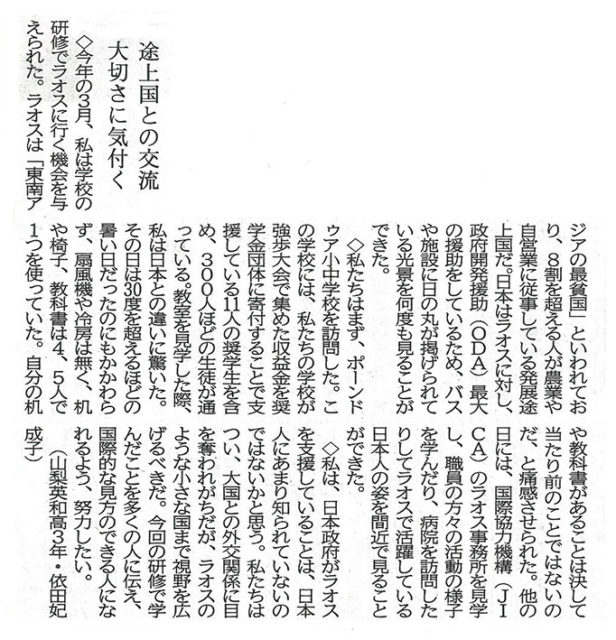 途上国との交流
大切さに気付く

◇今年の3月、私は学校の研修でラオスに行く機会を与えられた。ラオスは「東南アジアの最貧国」といわれており、8割を超える人が農業や自営業に従事している発展途上国だ。日本はラオスに対し、政府開発援助（ODA）最大の援助をしているため、バスや施設に日の丸が掲げられている光景を何度も見ることができた。

◇私たちはまず、ポーンドゥア小中学校を訪問した。この学校には、私たちの学校が強歩大会で集めた収益金を奨学金団体に寄付することで支援している11人の奨学生を含め、300人ほどの生徒が通っている。教室を見学した際、私は日本との違いに驚いた。その日は30度を超えるほどの暑い日だったのにもかかわらず、扇風機や冷房は無く、机や椅子、教科書は4、5人で1つを使っていた。自分の机や教科書があることは決して当たり前のことではないのだ、と痛感させられた。他の日には、国際協力機構（JICA）のラオス事務所を見学し、職員の方々の活動の様子を学んだり、病院を訪問したりしてラオスで活躍している日本人の姿を間近で見ることができた。

◇私は、日本政府がラオスを支援していることは、日本人にあまり知られていないのではないかと思う。私たちはつい、大国との外交関係に目を奪われがちだが、ラオスのような小さな国まで視野を広げるべきだ。今回の研修で学んだことを多くの人に伝え、国際的な見方のできる人になれるよう、努力したい。
（山梨英和高3年・依田妃成子）